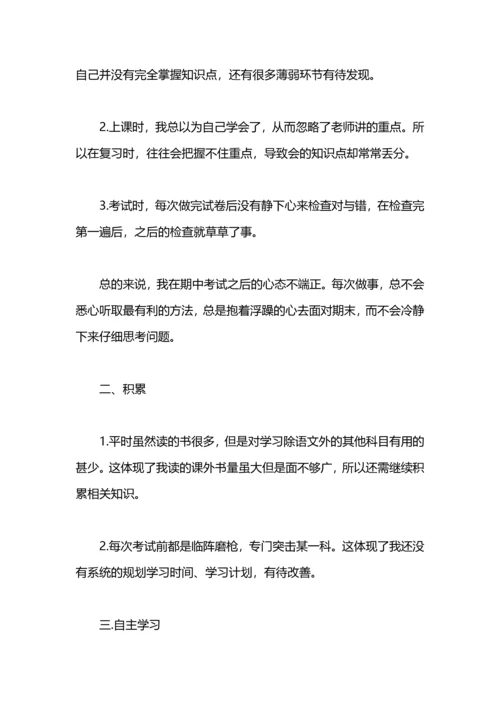 自己并没有完全掌握知识点，还有很多薄弱环节有待发现。

2.上课时，我总以为自己学会了，从而忽略了老师讲的重点。所以在复习时，往往会把握不住重点，导致会的知识点却常常丢分。

3.考试时，每次做完试卷后没有静下心来检查对与错，在检查完第一遍后，之后的检查就草草了事。

总的来说，我在期中考试之后的心态不端正。每次做事，总不会悉心听取最有利的方法，总是抱着浮躁的心去面对期末，而不会冷静下来仔细思考问题。

二、积累

1.平时虽然读的书很多，但是对学习除语文外的其他科目有用的甚少。这体现了我读的课外书量虽大但是面不够广，所以还需继续积累相关知识。

2.每次考试前都是临阵磨枪，专门突击某一科。这体现了我还没有系统的规划学习时间、学习计划，有待改善。

三.自主学习